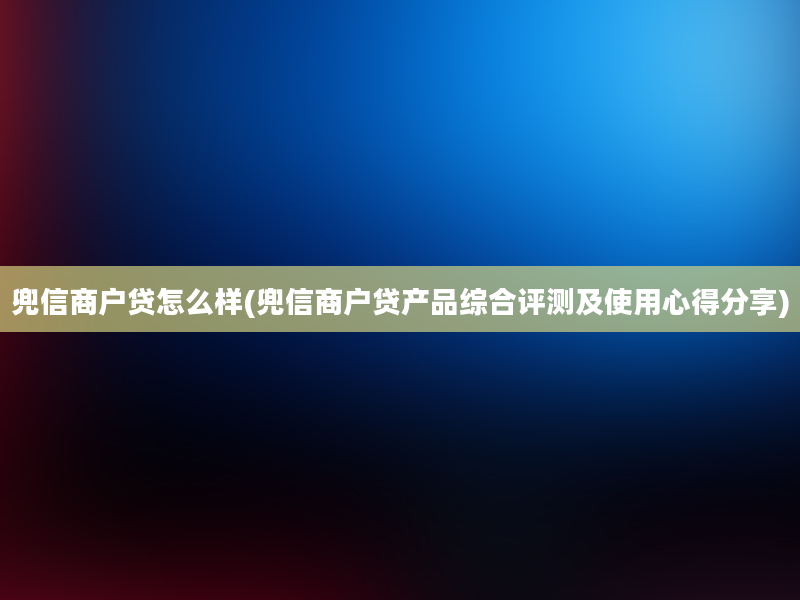 兜信商户贷怎么样(兜信商户贷产品综合评测及使用心得分享)